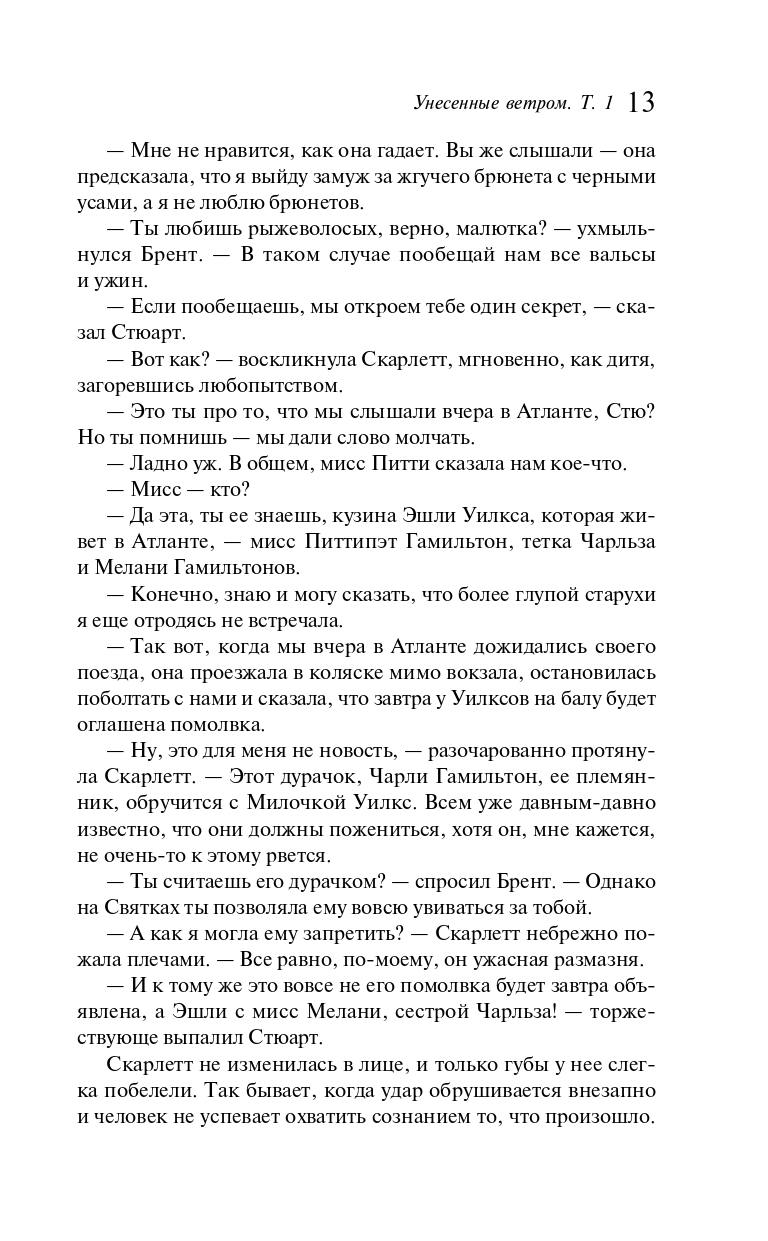 Унесенные ветром. Т. 1 13

— Мне не нравится, как она гадает. Вы же слышали — она предсказала, что я выйду замуж за жгучего брюнета с черными усами, а я не люблю брюнетов.

— Ты любишь рыжеволосых, верно, малютка? — ухмыльнулся Брент. — В таком случае пообещай нам все вальсы и ужин.

— Если пообещаешь, мы откроем тебе один секрет, — сказал Стюарт.

— Вот как? — воскликнула Скарлетт, мгновенно, как дитя, загоревшись любопытством.

— Это ты про то, что мы слышали вчера в Атланте, Стю? Но ты помнишь — мы дали слово молчать.

— Ладно уж. В общем, мисс Питти сказала нам кое-что.

— Мисс — кто?

— Да эта, ты ее знаешь, кузина Эшли Уилкса, которая живет в Атланте, — мисс Питтипэт Гамильтон, тетка Чарльза и Мелани Гамильтонов.

— Конечно, знаю и могу сказать, что более глупой старухи я еще отродясь не встречала.

— Так вот, когда мы вчера в Атланте дожидались своего поезда, она проезжала в коляске мимо вокзала, остановилась поболтать с нами и сказала, что завтра у Уилксов на балу будет оглашена помолвка.

— Ну, это для меня не новость, — разочарованно протянула Скарлетт. — Этот дурачок, Чарли Гамильтон, ее племянник, обручится с Милочкой Уилкс. Всем уже давным-давно известно, что они должны пожениться, хотя он, мне кажется, не очень-то к этому рвется.

— Ты считаешь его дурачком? — спросил Брент. — Однако на Святках ты позволяла ему вовсю увиваться за тобой.

— А как я могла ему запретить? — Скарлетт небрежно пожала плечами. — Все равно, по-моему, он ужасная размазня.

— И к тому же это вовсе не его помолвка будет завтра объявлена, а Эшли с мисс Мелани, сестрой Чарльза! — торжествующе выпалил Стюарт.

Скарлетт не изменилась в лице, и только губы у нее слегка побелели. Так бывает, когда удар обрушивается внезапно и человек не успевает охватить сознанием то, что произошло.